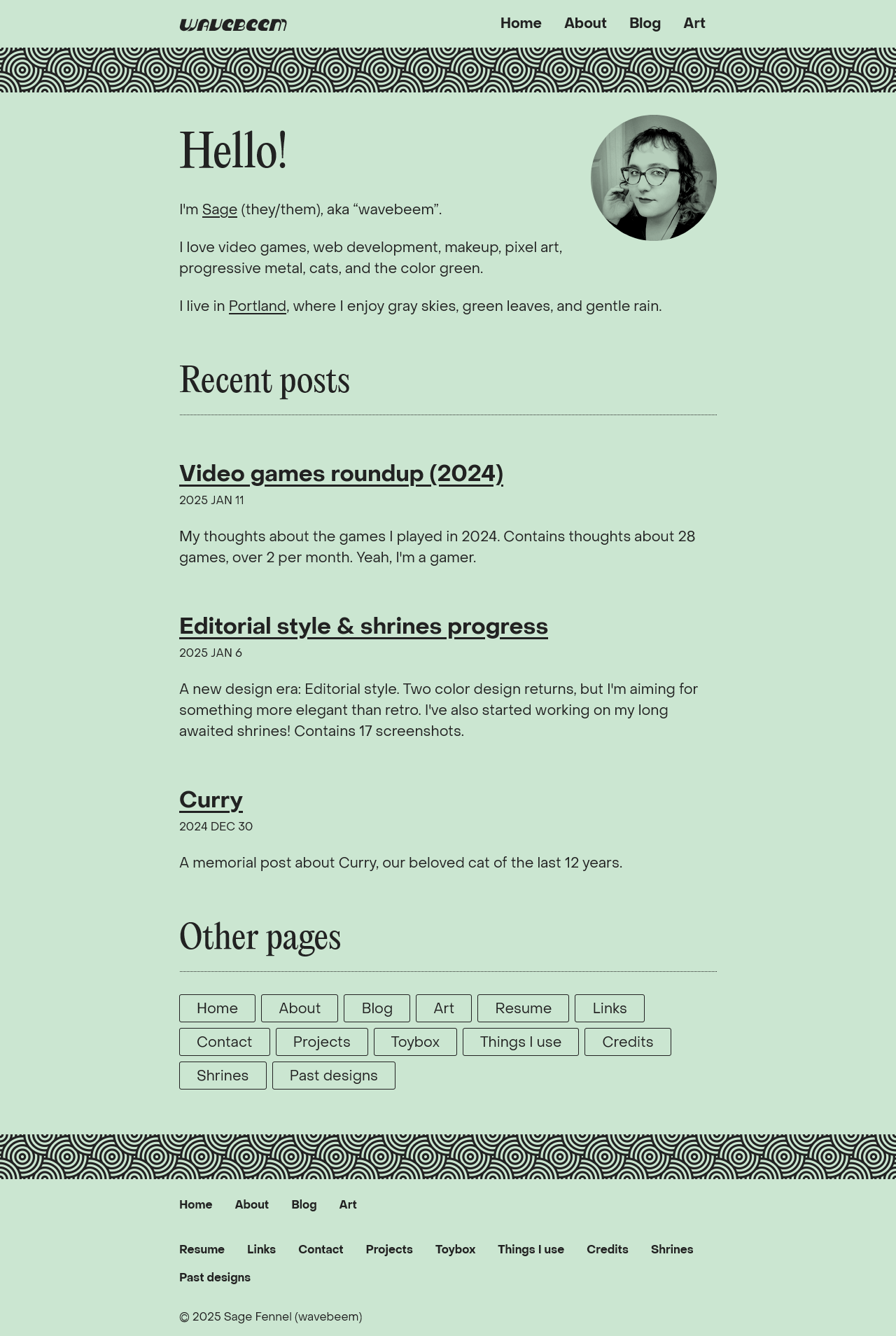 wavebeem

Home About Blog Art

Hello!

I'm Sage (they/them), aka “wavebeem”.

I love video games, web development, makeup, pixel art, progressive metal, cats, and the color green.

I live in Portland, where I enjoy gray skies, green leaves, and gentle rain.

Recent posts

Video games roundup (2024)

2025 JAN 11

My thoughts about the games I played in 2024. Contains thoughts about 28 games, over 2 per month. Yeah, I'm a gamer.

Editorial style & shrines progress

2025 JAN 6

A new design era: Editorial style. Two color design returns, but I'm aiming for something more elegant than retro. I've also started working on my long awaited shrines! Contains 17 screenshots.

Curry

2024 DEC 30

A memorial post about Curry, our beloved cat of the last 12 years.

Other pages

Home About Blog Art Resume Links Contact Projects Toybox Things I use Credits Shrines Past designs

Home About Blog Art

Resume Links Contact Projects Toybox Things I use Credits Shrines Past designs

© 2025 Sage Fennel (wavebeem)